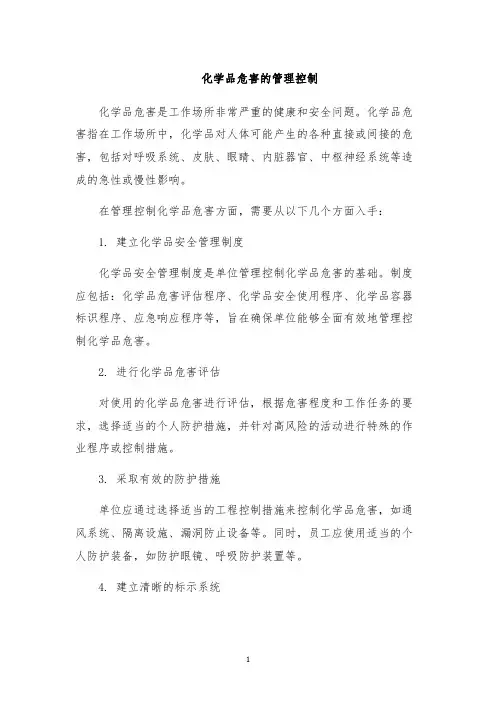 化学品危害的管理控制

化学品危害是工作场所非常严重的健康和安全问题。化学品危害指在工作场所中，化学品对人体可能产生的各种直接或间接的危害，包括对呼吸系统、皮肤、眼睛、内脏器官、中枢神经系统等造成的急性或慢性影响。

在管理控制化学品危害方面，需要从以下几个方面入手：

1. 建立化学品安全管理制度

化学品安全管理制度是单位管理控制化学品危害的基础。制度应包括：化学品危害评估程序、化学品安全使用程序、化学品容器标识程序、应急响应程序等，旨在确保单位能够全面有效地管理控制化学品危害。

2. 进行化学品危害评估

对使用的化学品危害进行评估，根据危害程度和工作任务的要求，选择适当的个人防护措施，并针对高风险的活动进行特殊的作业程序或控制措施。

3. 采取有效的防护措施

单位应通过选择适当的工程控制措施来控制化学品危害，如通风系统、隔离设施、漏洞防止设备等。同时，员工应使用适当的个人防护装备，如防护眼镜、呼吸防护装置等。

4. 建立清晰的标示系统

1